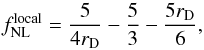 $f_{\mathrm{NL}}^{\mathrm{local}} = \frac{5}{4r_{\mathrm{D}}} - \frac{5}{3} - \frac{5r_{\mathrm{D}}}{6},$